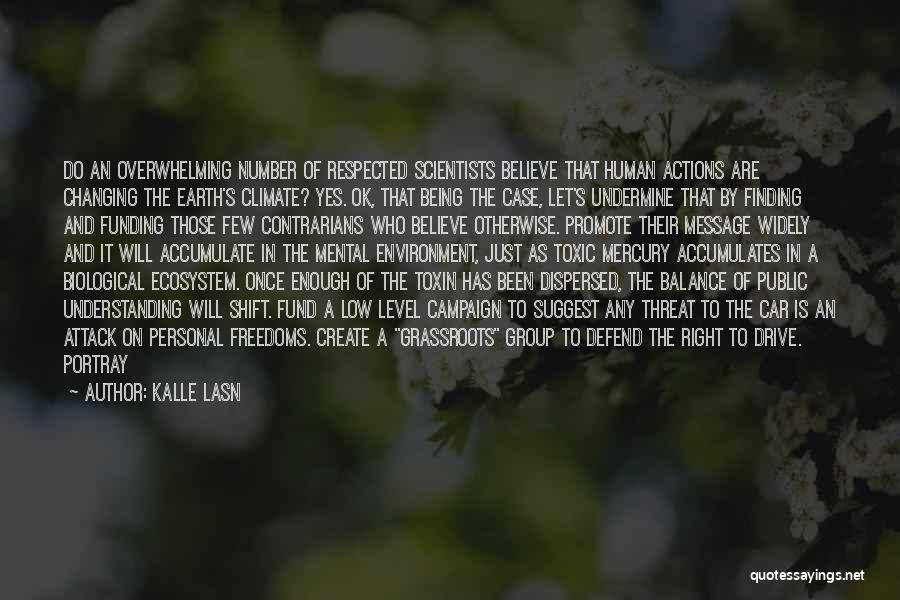 DO AN OVERWHELMING NUMBER OF RESPECTED SCIENTISTS BELIEVE THAT HUMAN ACTIONS ARE CHANGING THE EARTH'S CLIMATE? YES. OK, THAT BEING THE CASE, LET'S UNDERMINE THAT BY FINDING AND FUNDING THOSE FEW CONTRARIANS WHO BELIEVE OTHERWISE. PROMOTE THEIR MESSAGE WIDELY AND IT WILL ACCUMULATE IN THE MENTAL ENVIRONMENT, JUST AS TOXIC MERCURY ACCUMULATES IN A BIOLOGICAL ECOSYSTEM. ONCE ENOUGH OF THE TOXIN HAS BEEN DISPERSED, THE BALANCE OF PUBLIC UNDERSTANDING WILL SHIFT. FUND A LOW LEVEL CAMPAIGN TO SUGGEST ANY THREAT TO THE CAR IS AN ATTACK ON PERSONAL FREEDOMS. CREATE A "GRASSROOTS" GROUP TO DEFEND THE RIGHT TO DRIVE. PORTRAY

— AUTHOR: KALLE LASN

quotessayings.net